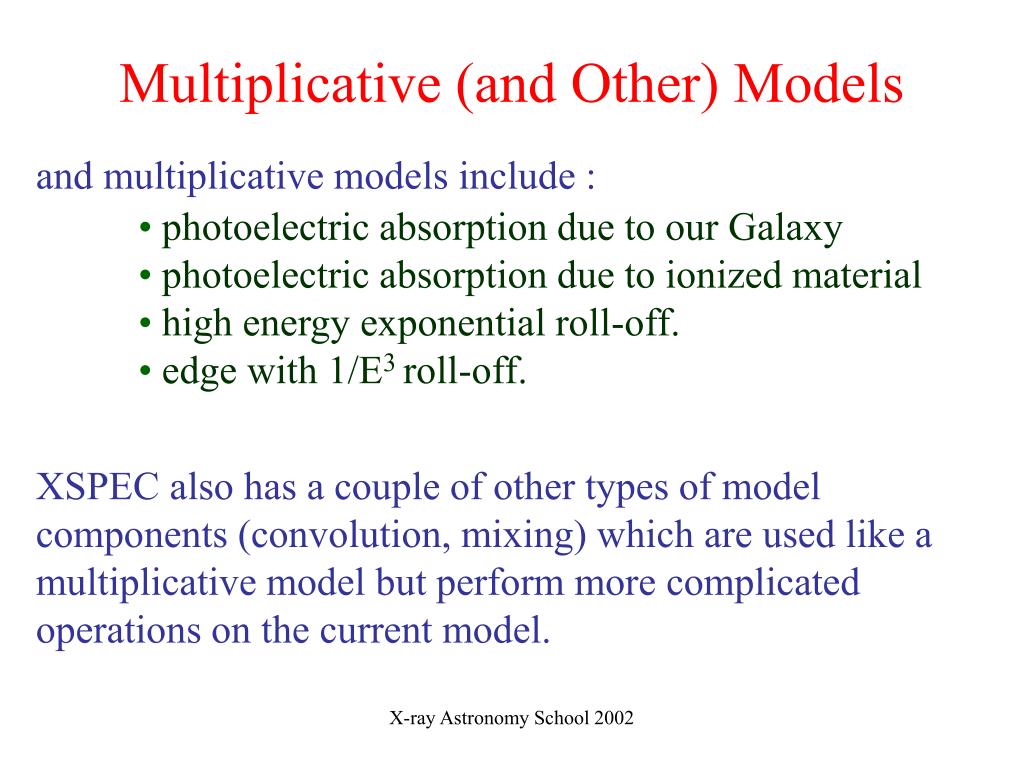 Multiplicative (and Other) Models

and multiplicative models include :

• photoelectric absorption due to our Galaxy
• photoelectric absorption due to ionized material
• high energy exponential roll-off.
• edge with $1/E^3$ roll-off.

XSPEC also has a couple of other types of model components (convolution, mixing) which are used like a multiplicative model but perform more complicated operations on the current model.

X-ray Astronomy School 2002